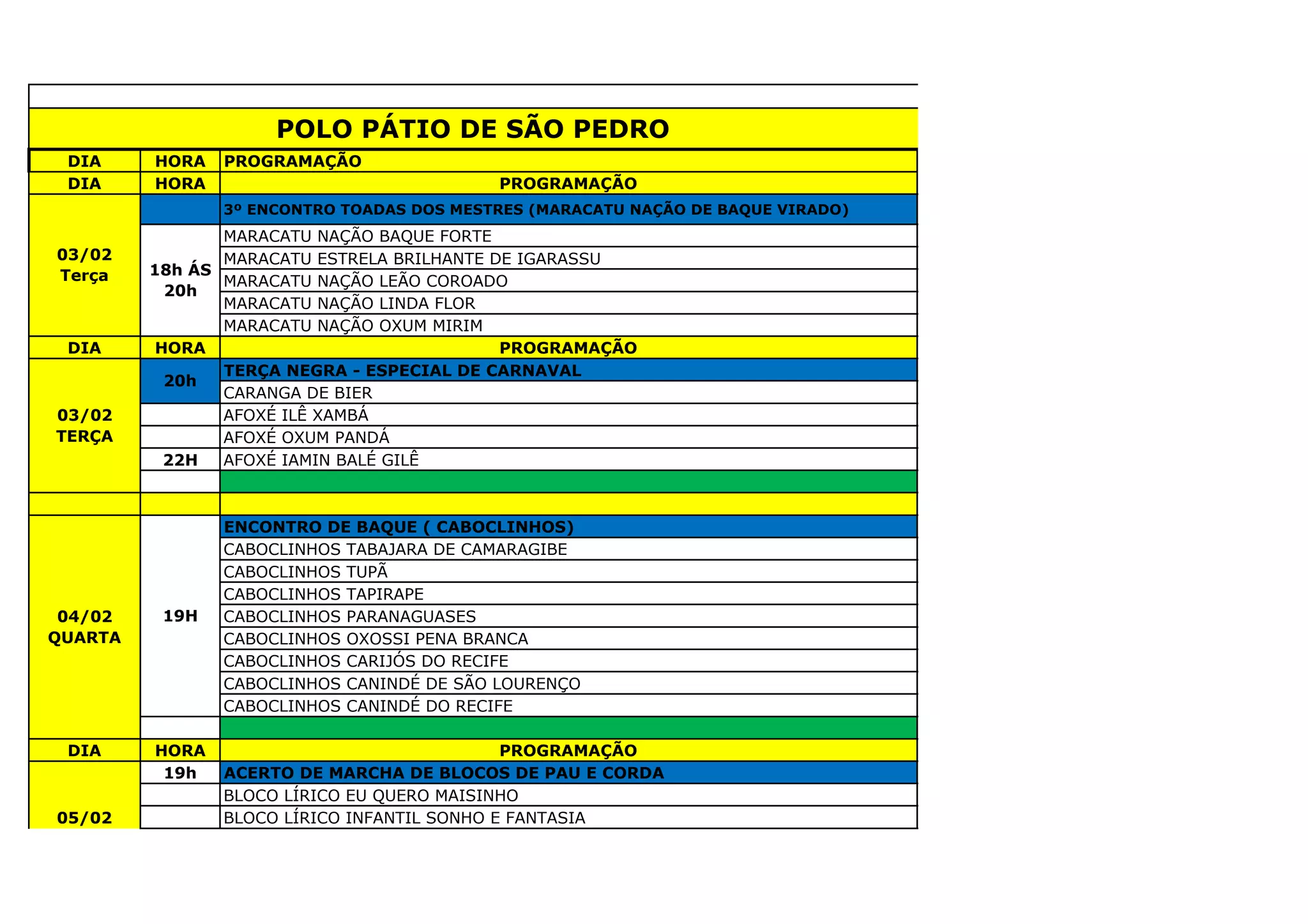 POLO PÁTIO DE SÃO PEDRO

| DIA | HORA | PROGRAMAÇÃO |
|---|---|---|
| DIA | HORA | PROGRAMAÇÃO |
| 03/02 Terça | | 3º ENCONTRO TOADAS DOS MESTRES (MARACATU NAÇÃO DE BAQUE VIRADO) |
| | 18h ÁS 20h | MARACATU NAÇÃO BAQUE FORTE |
| | | MARACATU ESTRELA BRILHANTE DE IGARASSU |
| | | MARACATU NAÇÃO LEÃO COROADO |
| | | MARACATU NAÇÃO LINDA FLOR |
| | | MARACATU NAÇÃO OXUM MIRIM |
| DIA | HORA | PROGRAMAÇÃO |
| 03/02 TERÇA | 20h | TERÇA NEGRA - ESPECIAL DE CARNAVAL |
| | | CARANGA DE BIER |
| | | AFOXÉ ILÊ XAMBÁ |
| | | AFOXÉ OXUM PANDÁ |
| | 22H | AFOXÉ IAMIN BALÉ GILÊ |
| | | |
| | | |
| 04/02 QUARTA | 19H | ENCONTRO DE BAQUE ( CABOCLINHOS) |
| | | CABOCLINHOS TABAJARA DE CAMARAGIBE |
| | | CABOCLINHOS TUPÃ |
| | | CABOCLINHOS TAPIRAPE |
| | | CABOCLINHOS PARANAGUASES |
| | | CABOCLINHOS OXOSSI PENA BRANCA |
| | | CABOCLINHOS CARIJÓS DO RECIFE |
| | | CABOCLINHOS CANINDÉ DE SÃO LOURENÇO |
| | | CABOCLINHOS CANINDÉ DO RECIFE |
| | | |
| DIA | HORA | PROGRAMAÇÃO |
| 05/02 | 19h | ACERTO DE MARCHA DE BLOCOS DE PAU E CORDA |
| | | BLOCO LÍRICO EU QUERO MAISINHO |
| | | BLOCO LÍRICO INFANTIL SONHO E FANTASIA |